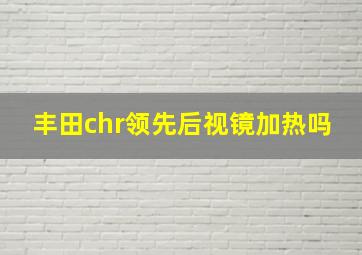 丰田chr领先后视镜加热吗